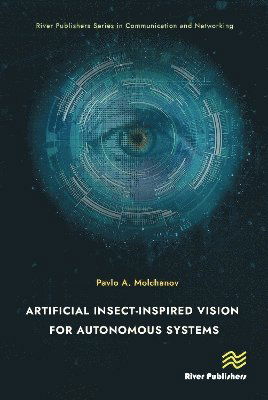 River Publishers Series in Communication and Networking

Pavlo A. Molchanov

ARTIFICIAL INSECT-INSPIRED VISION FOR AUTONOMOUS SYSTEMS

River Publishers